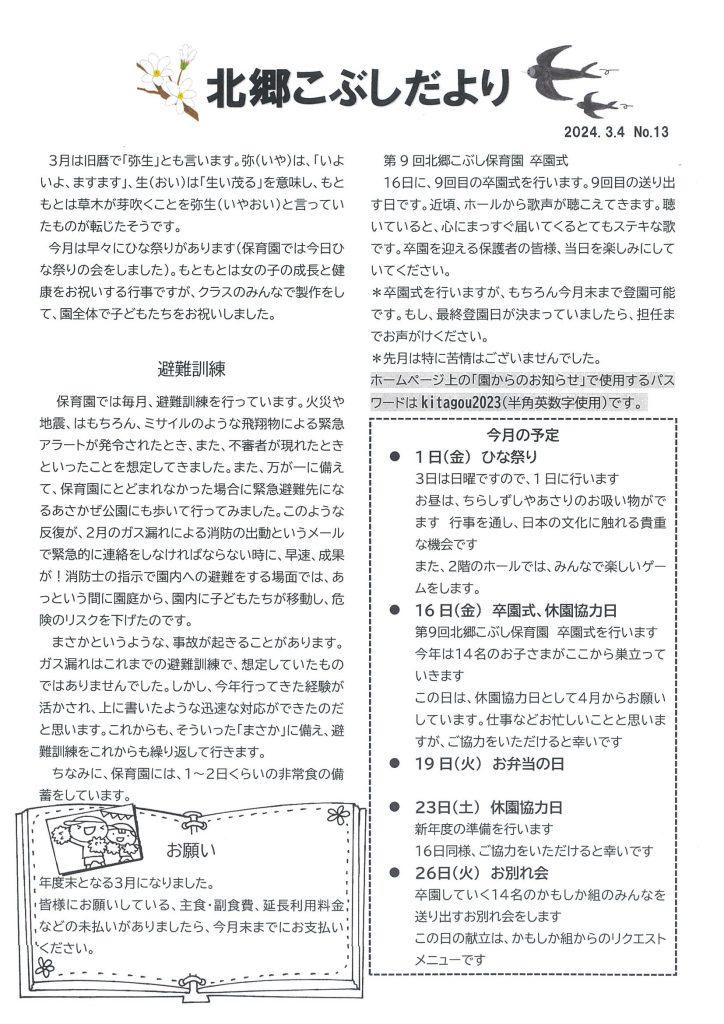 北郷こぶしだより

2024. 3.4 No.13

3月は旧暦で「弥生」とも言います。弥(いや)は、「いよいよ、ますます」、生(おい)は「生い茂る」を意味し、もともとは草木が芽吹くことを弥生(いやおい)と言っていたものが転じたそうです。

今月は早々にひな祭りがあります(保育園では今日ひな祭りの会をしました)。もともとは女の子の成長と健康をお祝いする行事ですが、クラスのみんなで製作をして、園全体で子どもたちをお祝いしました。

避難訓練

保育園では毎月、避難訓練を行っています。火災や地震、はもちろん、ミサイルのような飛翔物による緊急アラートが発令されたとき、また、不審者が現れたときといったことを想定してきました。また、万が一に備えて、保育園にとどまれなかった場合に緊急避難先になるあさかぜ公園にも歩いて行ってみました。このような反復が、2月のガス漏れによる消防の出動というメールで緊急的に連絡をしなければならない時に、早速、成果が！消防士の指示で園内への避難をする場面では、あっという間に園庭から、園内に子どもたちが移動し、危険のリスクを下げたのです。

まさかというような、事故が起きることがあります。ガス漏れはこれまでの避難訓練で、想定していたものではありませんでした。しかし、今年行ってきた経験が活かされ、上に書いたような迅速な対応ができたのだと思います。これからも、そういった「まさか」に備え、避難訓練をこれからも繰り返して行きます。

ちなみに、保育園には、1～2日くらいの非常食の備蓄をしています。

お願い

年度末となる3月になりました。
皆様にお願いしている、主食・副食費、延長利用料金などの未払いがありましたら、今月末までにお支払いください。

第9回北郷こぶし保育園 卒園式
16日に、9回目の卒園式を行います。9回目の送り出す日です。近頃、ホールから歌声が聴こえてきます。聴いていると、心にまっすぐ届いてくるとてもステキな歌です。卒園を迎える保護者の皆様、当日を楽しみにしていてください。
＊卒園式を行いますが、もちろん今月末まで登園可能です。もし、最終登園日が決まっていましたら、担任までお声がけください。
＊先月は特に苦情はございませんでした。
ホームページ上の「園からのお知らせ」で使用するパスワードはkitagou2023(半角英数字使用)です。

今月の予定
● 1日(金) ひな祭り
3日は日曜ですので、1日に行います
お昼は、ちらしずしやあさりのお吸い物がでます 行事を通し、日本の文化に触れる貴重な機会です
また、2階のホールでは、みんなで楽しいゲームをします。
● 16日(金) 卒園式、休園協力日
第9回北郷こぶし保育園 卒園式を行います
今年は14名のお子さまがここから巣立っていきます
この日は、休園協力日として4月からお願いしています。仕事などお忙しいことと思いますが、ご協力をいただけると幸いです
● 19日(火) お弁当の日
● 23日(土) 休園協力日
新年度の準備を行います
16日同様、ご協力をいただけると幸いです
● 26日(火) お別れ会
卒園していく14名のかもしか組のみんなを送り出すお別れ会をします
この日の献立は、かもしか組からのリクエストメニューです